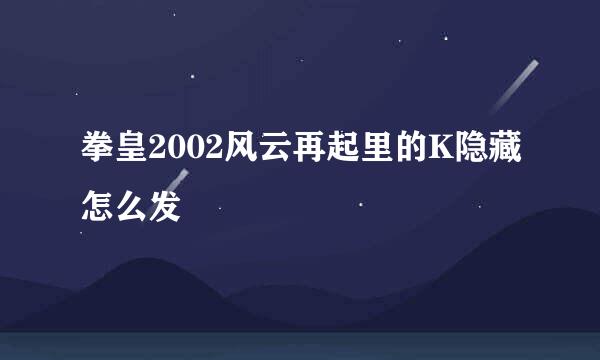 拳皇2002风云再起里的K隐藏怎么发